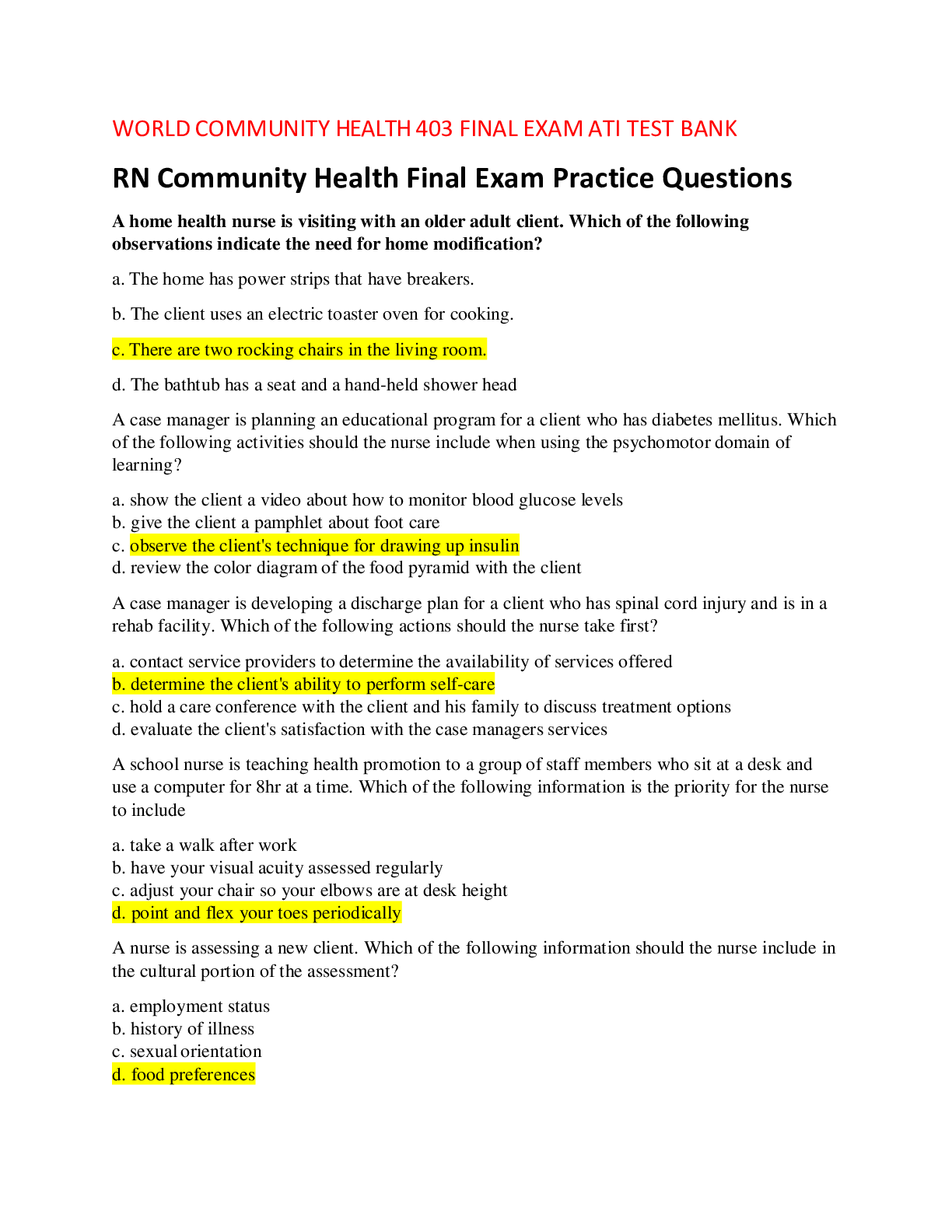 WORLD COMMUNITY HEALTH 403 FINAL EXAM ATI TEST BANK

RN Community Health Final Exam Practice Questions

A home health nurse is visiting with an older adult client. Which of the following observations indicate the need for home modification?

a. The home has power strips that have breakers.

b. The client uses an electric toaster oven for cooking.

c. There are two rocking chairs in the living room.

d. The bathtub has a seat and a hand-held shower head

A case manager is planning an educational program for a client who has diabetes mellitus. Which of the following activities should the nurse include when using the psychomotor domain of learning?

a. show the client a video about how to monitor blood glucose levels
b. give the client a pamphlet about foot care
c. observe the client's technique for drawing up insulin
d. review the color diagram of the food pyramid with the client

A case manager is developing a discharge plan for a client who has spinal cord injury and is in a rehab facility. Which of the following actions should the nurse take first?

a. contact service providers to determine the availability of services offered
b. determine the client's ability to perform self-care
c. hold a care conference with the client and his family to discuss treatment options
d. evaluate the client's satisfaction with the case managers services

A school nurse is teaching health promotion to a group of staff members who sit at a desk and use a computer for 8hr at a time. Which of the following information is the priority for the nurse to include

a. take a walk after work
b. have your visual acuity assessed regularly
c. adjust your chair so your elbows are at desk height
d. point and flex your toes periodically

A nurse is assessing a new client. Which of the following information should the nurse include in the cultural portion of the assessment?

a. employment status
b. history of illness
c. sexual orientation
d. food preferences